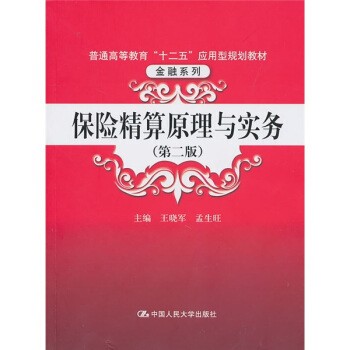 普通高等教育"十二五"应用型规划教材

金融系列

保险精算原理与实务

（第二版）

主编　王晓军　孟生旺

中国人民大学出版社